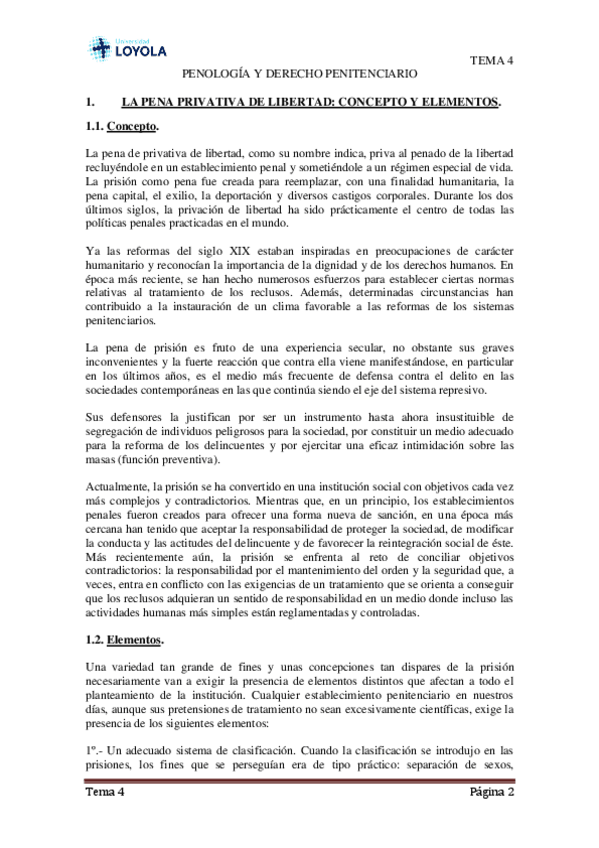 Universidad
LOYOLA

TEMA 4

PENOLOGÍA Y DERECHO PENITENCIARIO

1. LA PENA PRIVATIVA DE LIBERTAD: CONCEPTO Y ELEMENTOS.

1.1. Concepto.

La pena de privativa de libertad, como su nombre indica, priva al penado de la libertad recluyéndole en un establecimiento penal y sometiéndole a un régimen especial de vida. La prisión como pena fue creada para reemplazar, con una finalidad humanitaria, la pena capital, el exilio, la deportación y diversos castigos corporales. Durante los dos últimos siglos, la privación de libertad ha sido prácticamente el centro de todas las políticas penales practicadas en el mundo.

Ya las reformas del siglo XIX estaban inspiradas en preocupaciones de carácter humanitario y reconocían la importancia de la dignidad y de los derechos humanos. En época más reciente, se han hecho numerosos esfuerzos para establecer ciertas normas relativas al tratamiento de los reclusos. Además, determinadas circunstancias han contribuido a la instauración de un clima favorable a las reformas de los sistemas penitenciarios.

La pena de prisión es fruto de una experiencia secular, no obstante sus graves inconvenientes y la fuerte reacción que contra ella viene manifestándose, en particular en los últimos años, es el medio más frecuente de defensa contra el delito en las sociedades contemporáneas en las que continúa siendo el eje del sistema represivo.

Sus defensores la justifican por ser un instrumento hasta ahora insustituible de segregación de individuos peligrosos para la sociedad, por constituir un medio adecuado para la reforma de los delincuentes y por ejercitar una eficaz intimidación sobre las masas (función preventiva).

Actualmente, la prisión se ha convertido en una institución social con objetivos cada vez más complejos y contradictorios. Mientras que, en un principio, los establecimientos penales fueron creados para ofrecer una forma nueva de sanción, en una época más cercana han tenido que aceptar la responsabilidad de proteger la sociedad, de modificar la conducta y las actitudes del delincuente y de favorecer la reintegración social de éste. Más recientemente aún, la prisión se enfrenta al reto de conciliar objetivos contradictorios: la responsabilidad por el mantenimiento del orden y la seguridad que, a veces, entra en conflicto con las exigencias de un tratamiento que se orienta a conseguir que los reclusos adquieran un sentido de responsabilidad en un medio donde incluso las actividades humanas más simples están reglamentadas y controladas.

1.2. Elementos.

Una variedad tan grande de fines y unas concepciones tan dispares de la prisión necesariamente van a exigir la presencia de elementos distintos que afectan a todo el planteamiento de la institución. Cualquier establecimiento penitenciario en nuestros días, aunque sus pretensiones de tratamiento no sean excesivamente científicas, exige la presencia de los siguientes elementos:

1º.- Un adecuado sistema de clasificación. Cuando la clasificación se introdujo en las prisiones, los fines que se perseguían era de tipo práctico: separación de sexos,

Tema 4 Página 2